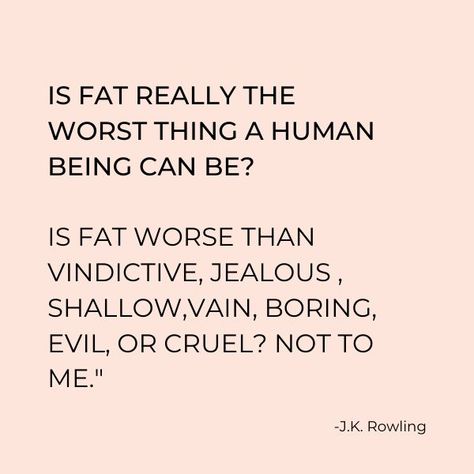 IS FAT REALLY THE WORST THING A HUMAN BEING CAN BE?

IS FAT WORSE THAN VINDICTIVE, JEALOUS , SHALLOW,VAIN, BORING, EVIL, OR CRUEL? NOT TO ME."

-J.K. Rowling